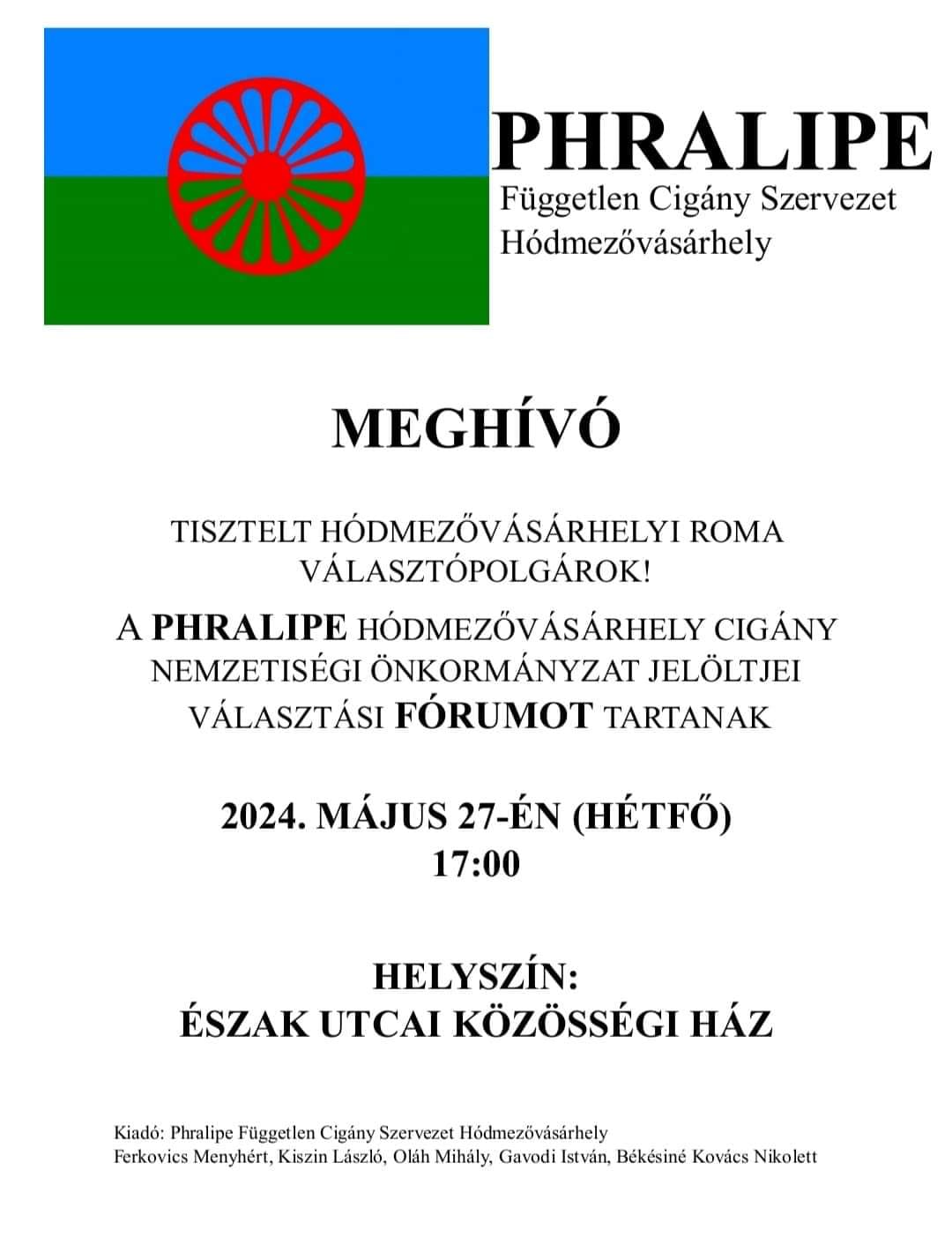 PHRALIPE

Független Cigány Szervezet Hódmezővásárhely

MEGHÍVÓ

TISZTELT HÓDMEZŐVÁSÁRHELYI ROMA VÁLASZTÓPOLGÁROK!

A PHRALIPE HÓDMEZŐVÁSÁRHELY CIGÁNY NEMZETISÉGI ÖNKORMÁNYZAT JELÖLTJEI VÁLASZTÁSI FÓRUMOT TARTANAK

2024. MÁJUS 27-ÉN (HÉTFŐ)
17:00

HELYSZÍN:
ÉSZAK UTCAI KÖZÖSSÉGI HÁZ

Kiadó: Phralipe Független Cigány Szervezet Hódmezővásárhely
Ferkovics Menyhért, Kiszin László, Oláh Mihály, Gavodi István, Békésiné Kovács Nikolett